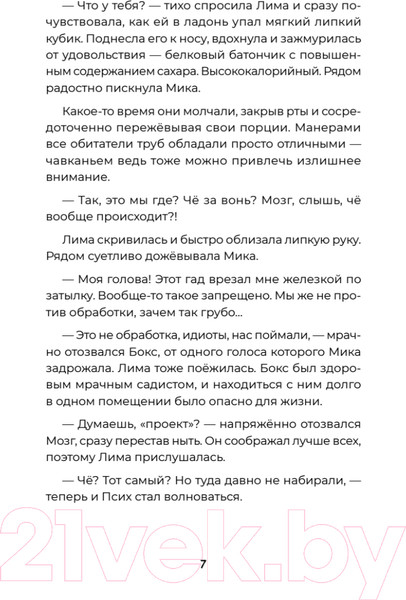 — Что у тебя? — тихо спросила Лима и сразу почувствовала, как ей в ладонь упал мягкий липкий кубик. Поднесла его к носу, вдохнула и зажмурилась от удовольствия — белковый батончик с повышенным содержанием сахара. Высококалорийный. Рядом радостно пискнула Мика.

Какое-то время они молчали, закрыв рты и сосредоточенно пережёвывая свои порции. Манерами все обитатели труб обладали просто отличными — чавканьем ведь тоже можно привлечь излишнее внимание.

— Так, это мы где? Чё за вонь? Мозг, слышь, чё вообще происходит?!

Лима скривилась и быстро облизала липкую руку. Рядом суетливо дожёвывала Мика.

— Моя голова! Этот гад врезал мне железкой по затылку. Вообще-то такое запрещено. Мы же не против обработки, зачем так грубо...

— Это не обработка, идиоты, нас поймали, — мрачно отозвался Бокс, от одного голоса которого Мика задрожала. Лима тоже поёжилась. Бокс был здоровым мрачным садистом, и находиться с ним долго в одном помещении было опасно для жизни.

— Думаешь, «проект»? — напряжённо отозвался Мозг, сразу перестав ныть. Он соображал лучше всех, поэтому Лима прислушалась.

— Чё? Тот самый? Но туда давно не набирали, — теперь и Псих стал волноваться.

21vek.by

7